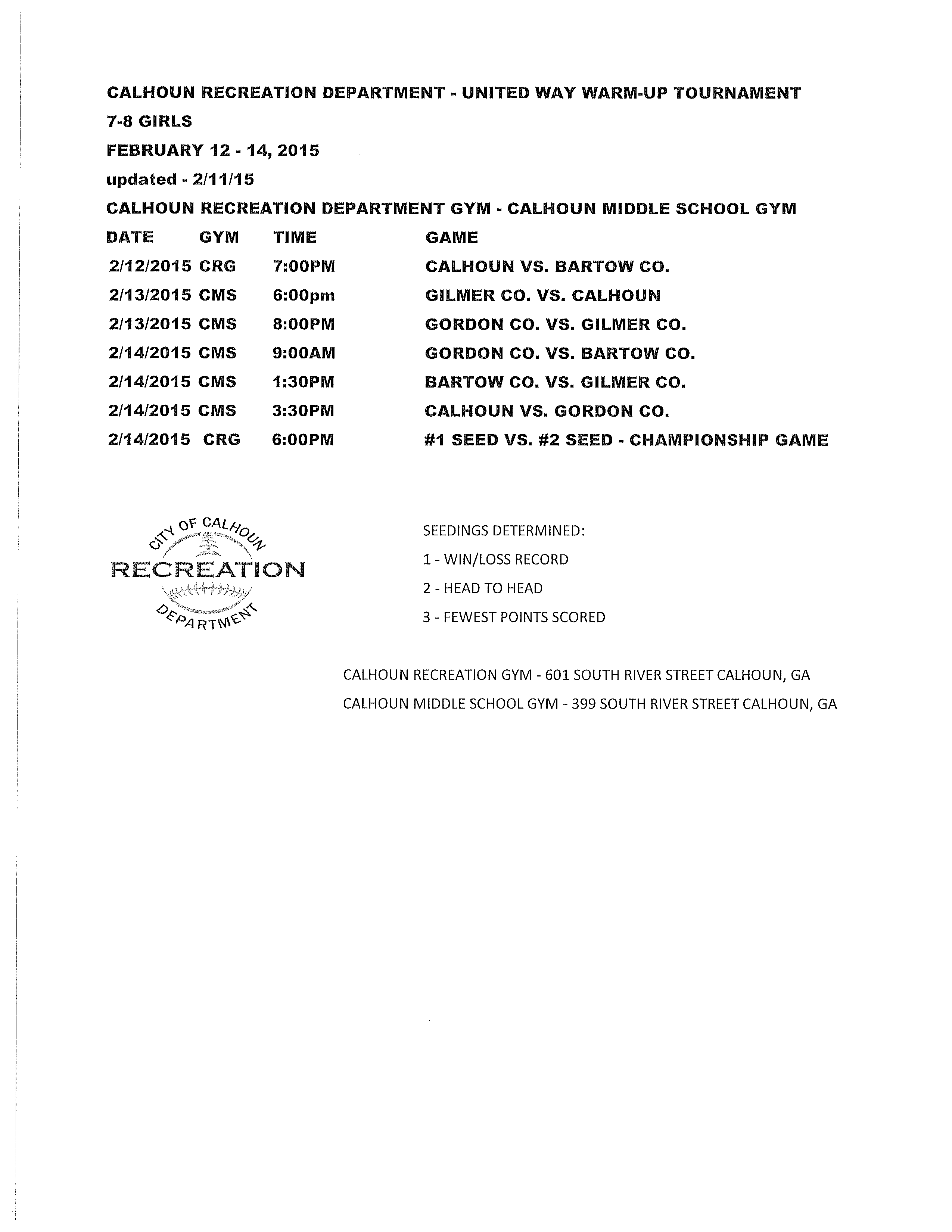 CALHOUN RECREATION DEPARTMENT - UNITED WAY WARM-UP TOURNAMENT

7-8 GIRLS

FEBRUARY 12 - 14, 2015

updated - 2/11/15

CALHOUN RECREATION DEPARTMENT GYM - CALHOUN MIDDLE SCHOOL GYM

| DATE | GYM | TIME | GAME |
|---|---|---|---|
| 2/12/2015 | CRG | 7:00PM | CALHOUN VS. BARTOW CO. |
| 2/13/2015 | CMS | 6:00pm | GILMER CO. VS. CALHOUN |
| 2/13/2015 | CMS | 8:00PM | GORDON CO. VS. GILMER CO. |
| 2/14/2015 | CMS | 9:00AM | GORDON CO. VS. BARTOW CO. |
| 2/14/2015 | CMS | 1:30PM | BARTOW CO. VS. GILMER CO. |
| 2/14/2015 | CMS | 3:30PM | CALHOUN VS. GORDON CO. |
| 2/14/2015 | CRG | 6:00PM | #1 SEED VS. #2 SEED - CHAMPIONSHIP GAME |

CITY OF CALHOUN
RECREATION
DEPARTMENT

SEEDINGS DETERMINED:

1 - WIN/LOSS RECORD

2 - HEAD TO HEAD

3 - FEWEST POINTS SCORED

CALHOUN RECREATION GYM - 601 SOUTH RIVER STREET CALHOUN, GA

CALHOUN MIDDLE SCHOOL GYM - 399 SOUTH RIVER STREET CALHOUN, GA